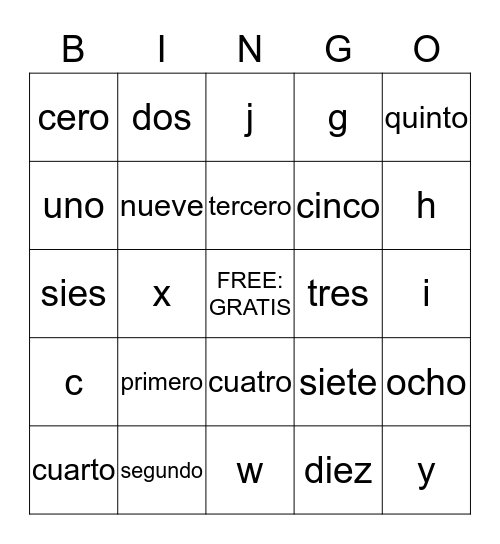 | B | I | N | G | O |
|---|---|---|---|---|
| cero | dos | j | g | quinto |
| uno | nueve | tercero | cinco | h |
| sies | x | FREE: GRATIS | tres | i |
| c | primero | cuatro | siete | ocho |
| cuarto | segundo | w | diez | y |